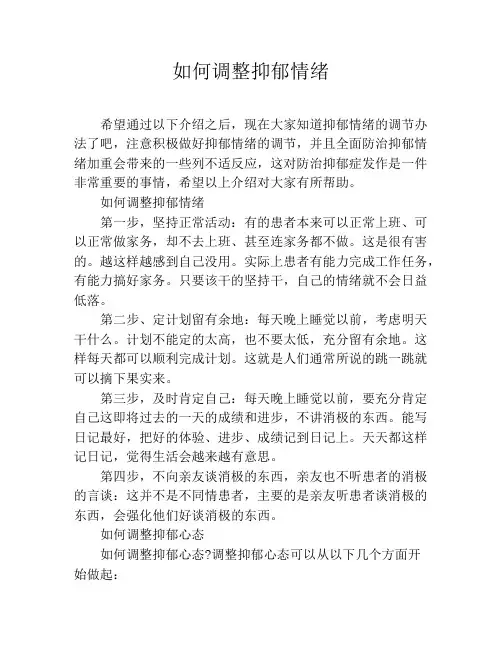 如何调整抑郁情绪

希望通过以下介绍之后，现在大家知道抑郁情绪的调节办法了吧，注意积极做好抑郁情绪的调节，并且全面防治抑郁情绪加重会带来的一些列不适反应，这对防治抑郁症发作是一件非常重要的事情，希望以上介绍对大家有所帮助。

如何调整抑郁情绪

第一步，坚持正常活动：有的患者本来可以正常上班、可以正常做家务，却不去上班、甚至连家务都不做。这是很有害的。越这样越感到自己没用。实际上患者有能力完成工作任务，有能力搞好家务。只要该干的坚持干，自己的情绪就不会日益低落。

第二步、定计划留有余地：每天晚上睡觉以前，考虑明天干什么。计划不能定的太高，也不要太低，充分留有余地。这样每天都可以顺利完成计划。这就是人们通常所说的跳一跳就可以摘下果实来。

第三步，及时肯定自己：每天晚上睡觉以前，要充分肯定自己这即将过去的一天的成绩和进步，不讲消极的东西。能写日记最好，把好的体验、进步、成绩记到日记上。天天都这样记日记，觉得生活会越来越有意思。

第四步，不向亲友谈消极的东西，亲友也不听患者的消极的言谈：这并不是不同情患者，主要的是亲友听患者谈消极的东西，会强化他们好谈消极的东西。

如何调整抑郁心态

如何调整抑郁心态?调整抑郁心态可以从以下几个方面开始做起：